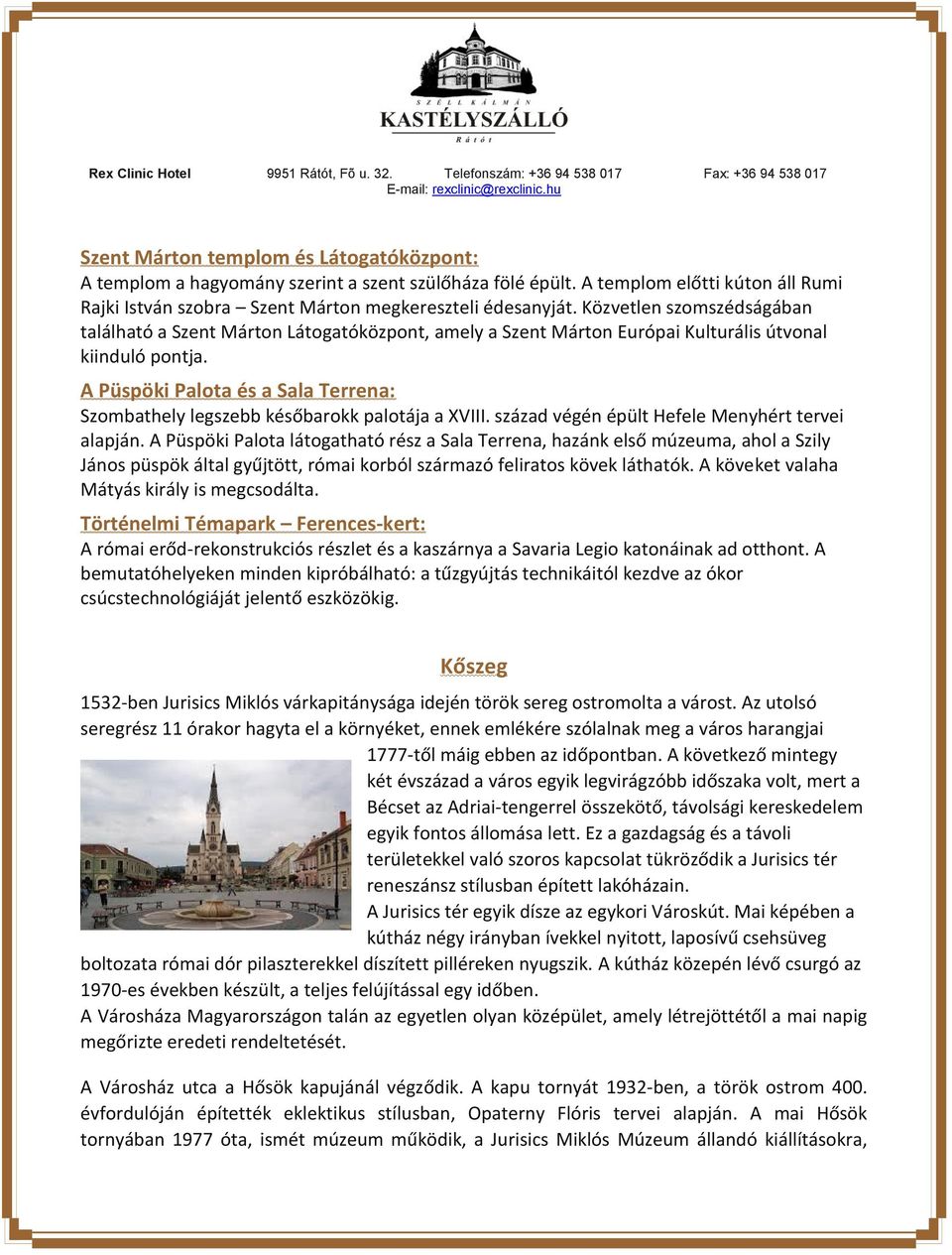 SZÉLL KÁLMÁN
KASTÉLYSZÁLLÓ
Rátót

Rex Clinic Hotel 9951 Rátót, Fő u. 32. Telefonszám: +36 94 538 017 Fax: +36 94 538 017
E-mail: rexclinic@rexclinic.hu

Szent Márton templom és Látogatóközpont:
A templom a hagyomány szerint a szent szülőháza fölé épült. A templom előtti kúton áll Rumi Rajki István szobra – Szent Márton megkereszteli édesanyját. Közvetlen szomszédságában található a Szent Márton Látogatóközpont, amely a Szent Márton Európai Kulturális útvonal kiinduló pontja.

A Püspöki Palota és a Sala Terrena:
Szombathely legszebb későbarokk palotája a XVIII. század végén épült Hefele Menyhért tervei alapján. A Püspöki Palota látogatható rész a Sala Terrena, hazánk első múzeuma, ahol a Szily János püspök által gyűjtött, római korból származó feliratos kövek láthatók. A köveket valaha Mátyás király is megcsodálta.

Történelmi Témapark – Ferences-kert:
A római erőd-rekonstrukciós részlet és a kaszárnya a Savaria Legio katonáinak ad otthont. A bemutatóhelyeken minden kipróbálható: a tűzgyújtás technikáitól kezdve az ókor csúcstechnológiáját jelentő eszközökig.

Kőszeg

1532-ben Jurisics Miklós várkapitánysága idején török sereg ostromolta a várost. Az utolsó seregrész 11 órakor hagyta el a környéket, ennek emlékére szólalnak meg a város harangjai 1777-től máig ebben az időpontban. A következő mintegy két évszázad a város egyik legvirágzóbb időszaka volt, mert a Bécset az Adriai-tengerrel összekötő, távolsági kereskedelem egyik fontos állomása lett. Ez a gazdagság és a távoli területekkel való szoros kapcsolat tükröződik a Jurisics tér reneszánsz stílusban épített lakóházain.
A Jurisics tér egyik dísze az egykori Városkút. Mai képében a kútház négy irányban ívekkel nyitott, laposívű csehsüveg boltozata római dór pilaszterekkel díszített pilléreken nyugszik. A kútház közepén lévő csurgó az 1970-es években készült, a teljes felújítással egy időben.
A Városháza Magyarországon talán az egyetlen olyan középület, amely létrejöttétől a mai napig megőrizte eredeti rendeltetését.

A Városház utca a Hősök kapujánál végződik. A kapu tornyát 1932-ben, a török ostrom 400. évfordulóján építették eklektikus stílusban, Opaterny Flóris tervei alapján. A mai Hősök tornyában 1977 óta, ismét múzeum működik, a Jurisics Miklós Múzeum állandó kiállításokra,